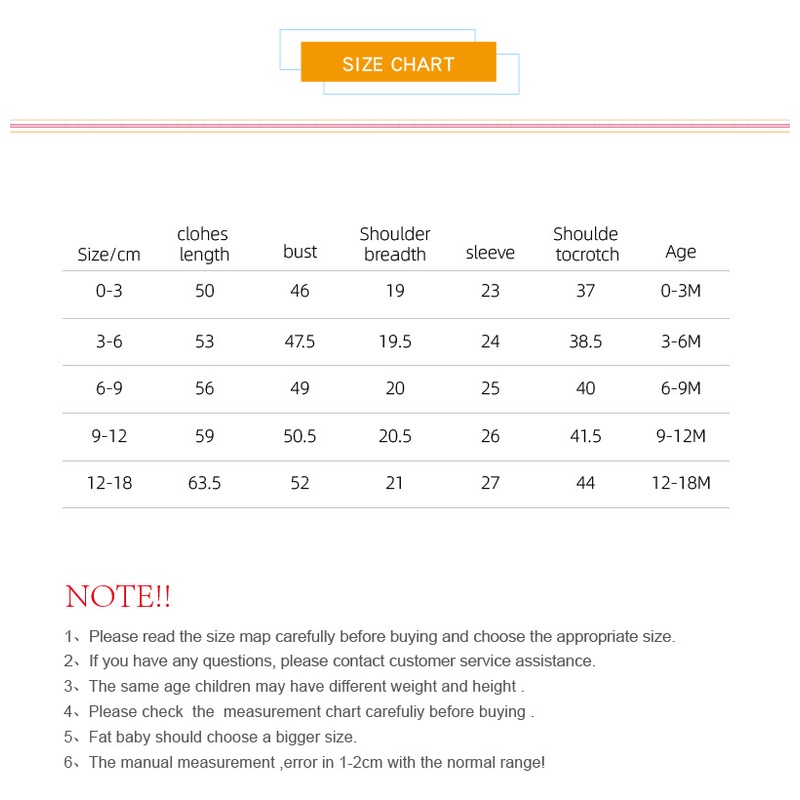 SIZE CHART

| Size/cm | clohes length | bust | Shoulder breadth | sleeve | Shoulde tocrotch | Age |
|---|---|---|---|---|---|---|
| 0-3 | 50 | 46 | 19 | 23 | 37 | 0-3M |
| 3-6 | 53 | 47.5 | 19.5 | 24 | 38.5 | 3-6M |
| 6-9 | 56 | 49 | 20 | 25 | 40 | 6-9M |
| 9-12 | 59 | 50.5 | 20.5 | 26 | 41.5 | 9-12M |
| 12-18 | 63.5 | 52 | 21 | 27 | 44 | 12-18M |

NOTE!!

1、Please read the size map carefully before buying and choose the appropriate size.
2、If you have any questions, please contact customer service assistance.
3、The same age children may have different weight and height .
4、Please check the measurement chart carefuliy before buying .
5、Fat baby should choose a bigger size.
6、The manual measurement ,error in 1-2cm with the normal range!